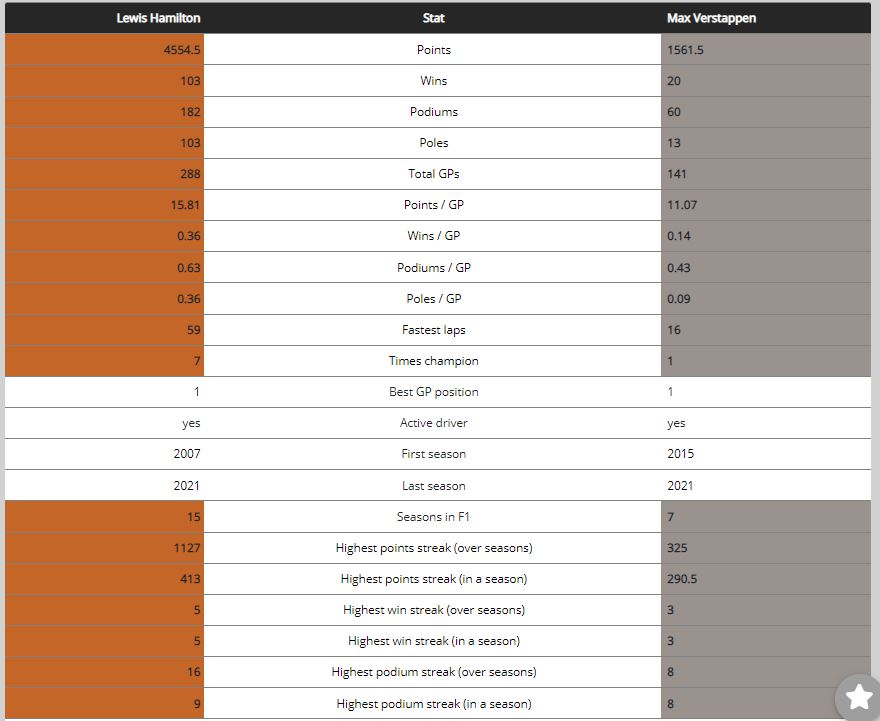 | Lewis Hamilton | Stat | Max Verstappen |
|---|---|---|
| 4554.5 | Points | 1561.5 |
| 103 | Wins | 20 |
| 182 | Podiums | 60 |
| 103 | Poles | 13 |
| 288 | Total GPs | 141 |
| 15.81 | Points / GP | 11.07 |
| 0.36 | Wins / GP | 0.14 |
| 0.63 | Podiums / GP | 0.43 |
| 0.36 | Poles / GP | 0.09 |
| 59 | Fastest laps | 16 |
| 7 | Times champion | 1 |
| 1 | Best GP position | 1 |
| yes | Active driver | yes |
| 2007 | First season | 2015 |
| 2021 | Last season | 2021 |
| 15 | Seasons in F1 | 7 |
| 1127 | Highest points streak (over seasons) | 325 |
| 413 | Highest points streak (in a season) | 290.5 |
| 5 | Highest win streak (over seasons) | 3 |
| 5 | Highest win streak (in a season) | 3 |
| 16 | Highest podium streak (over seasons) | 8 |
| 9 | Highest podium streak (in a season) | 8 |